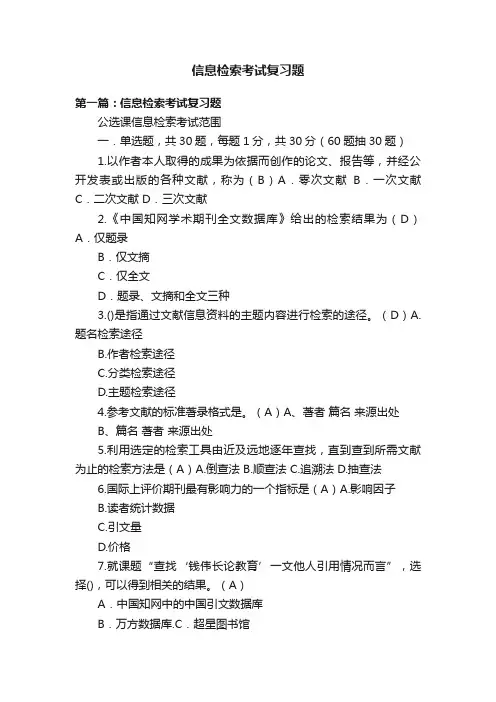 信息检索考试复习题

第一篇：信息检索考试复习题

公选课信息检索考试范围

一．单选题，共 30 题，每题 1 分，共 30 分（60 题抽 30 题）

1.以作者本人取得的成果为依据而创作的论文、报告等，并经公开发表或出版的各种文献，称为（B）A．零次文献 B．一次文献 C．二次文献 D．三次文献

2.《中国知网学术期刊全文数据库》给出的检索结果为（D）A．仅题录

B．仅文摘

C．仅全文

D．题录、文摘和全文三种

3.()是指通过文献信息资料的主题内容进行检索的途径。（D）A.题名检索途径

B.作者检索途径

C.分类检索途径

D.主题检索途径

4.参考文献的标准著录格式是。（A）A、著者 篇名 来源出处

B、篇名 著者 来源出处

5.利用选定的检索工具由近及远地逐年查找，直到查到所需文献为止的检索方法是（A）A.倒查法 B.顺查法 C.追溯法 D.抽查法

6.国际上评价期刊最有影响力的一个指标是（A）A.影响因子

B.读者统计数据

C.引文量

D.价格

7.就课题“查找‘钱伟长论教育’一文他人引用情况而言”，选择()，可以得到相关的结果。（A）

A．中国知网中的中国引文数据库

B．万方数据库.C．超星图书馆